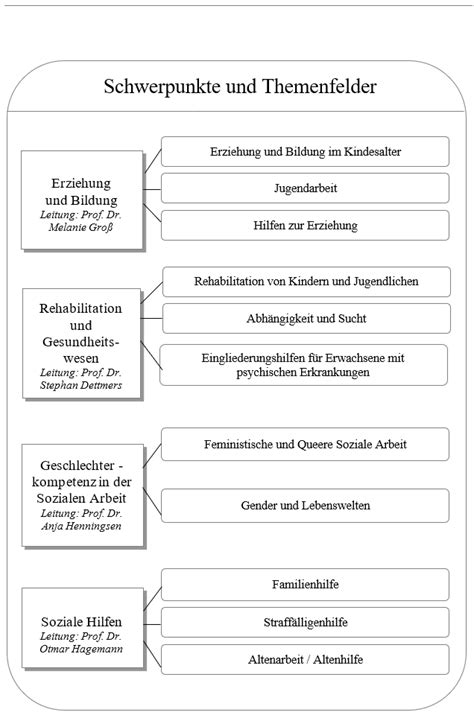 Schwerpunkte und Themenfelder

Erziehung und Bildung
Leitung: Prof. Dr. Melanie Groß

Erziehung und Bildung im Kindesalter

Jugendarbeit

Hilfen zur Erziehung

Rehabilitation und Gesundheitswesen
Leitung: Prof. Dr. Stephan Dettmers

Rehabilitation von Kindern und Jugendlichen

Abhängigkeit und Sucht

Eingliederungshilfen für Erwachsene mit psychischen Erkrankungen

Geschlechter - kompetenz in der Sozialen Arbeit
Leitung: Prof. Dr. Anja Henningsen

Feministische und Queere Soziale Arbeit

Gender und Lebenswelten

Soziale Hilfen
Leitung: Prof. Dr. Otmar Hagemann

Familienhilfe

Straffälligenhilfe

Altenarbeit / Altenhilfe